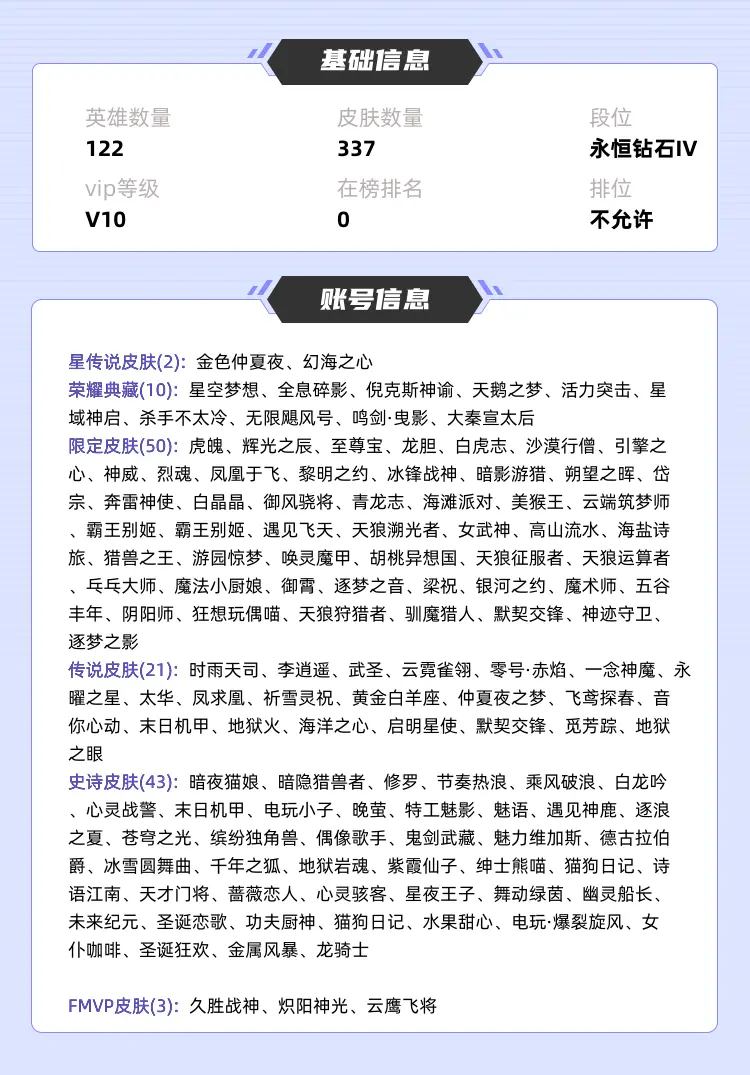 基础信息

英雄数量
122

皮肤数量
337

段位
永恒钻石IV

vip等级
V10

在榜排名
0

排位
不允许

账号信息

星传说皮肤(2): 金色仲夏夜、幻海之心
荣耀典藏(10): 星空梦想、全息碎影、倪克斯神谕、天鹅之梦、活力突击、星域神启、杀手不太冷、无限飓风号、鸣剑·曳影、大秦宣太后
限定皮肤(50): 虎魄、辉光之辰、至尊宝、龙胆、白虎志、沙漠行僧、引擎之心、神威、烈魂、凤凰于飞、黎明之约、冰锋战神、暗影游猎、朔望之晖、岱宗、奔雷神使、白晶晶、御风骁将、青龙志、海滩派对、美猴王、云端筑梦师、霸王别姬、霸王别姬、遇见飞天、天狼溯光者、女武神、高山流水、海盐诗旅、猎兽之王、游园惊梦、唤灵魔甲、胡桃异想国、天狼征服者、天狼运算者、乓乓大师、魔法小厨娘、御霄、逐梦之音、梁祝、银河之约、魔术师、五谷丰年、阴阳师、狂想玩偶喵、天狼狩猎者、驯魔猎人、默契交锋、神迹守卫、逐梦之影
传说皮肤(21): 时雨天司、李逍遥、武圣、云霓雀翎、零号·赤焰、一念神魔、永曜之星、太华、凤求凰、祈雪灵祝、黄金白羊座、仲夏夜之梦、飞鸢探春、音你心动、末日机甲、地狱火、海洋之心、启明星使、默契交锋、觅芳踪、地狱之眼
史诗皮肤(43): 暗夜猫娘、暗隐猎兽者、修罗、节奏热浪、乘风破浪、白龙吟、心灵战警、末日机甲、电玩小子、晚萤、特工魅影、魅语、遇见神鹿、逐浪之夏、苍穹之光、缤纷独角兽、偶像歌手、鬼剑武藏、魅力维加斯、德古拉伯爵、冰雪圆舞曲、千年之狐、地狱岩魂、紫霞仙子、绅士熊喵、猫狗日记、诗语江南、天才门将、蔷薇恋人、心灵骇客、星夜王子、舞动绿茵、幽灵船长、未来纪元、圣诞恋歌、功夫厨神、猫狗日记、水果甜心、电玩·爆裂旋风、女仆咖啡、圣诞狂欢、金属风暴、龙骑士

FMVP皮肤(3): 久胜战神、炽阳神光、云鹰飞将